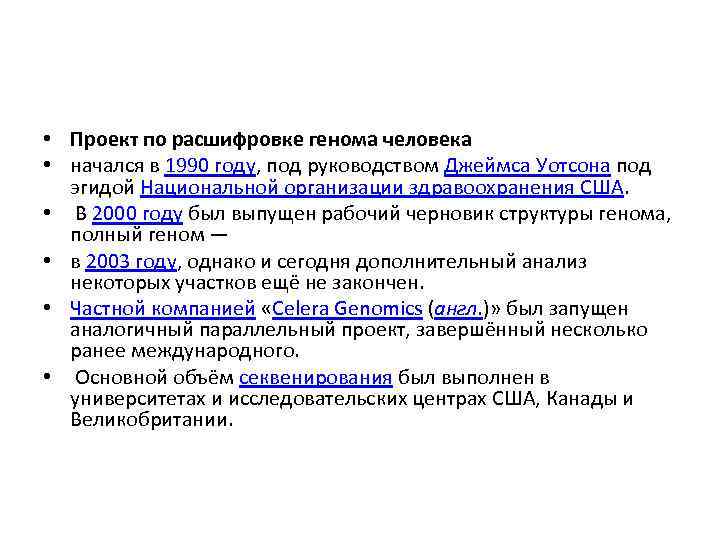 • Проект по расшифровке генома человека
• начался в 1990 году, под руководством Джеймса Уотсона под эгидой Национальной организации здравоохранения США.
• В 2000 году был выпущен рабочий черновик структуры генома, полный геном —
• в 2003 году, однако и сегодня дополнительный анализ некоторых участков ещё не закончен.
• Частной компанией «Celera Genomics (англ.)» был запущен аналогичный параллельный проект, завершённый несколько ранее международного.
• Основной объём секвенирования был выполнен в университетах и исследовательских центрах США, Канады и Великобритании.